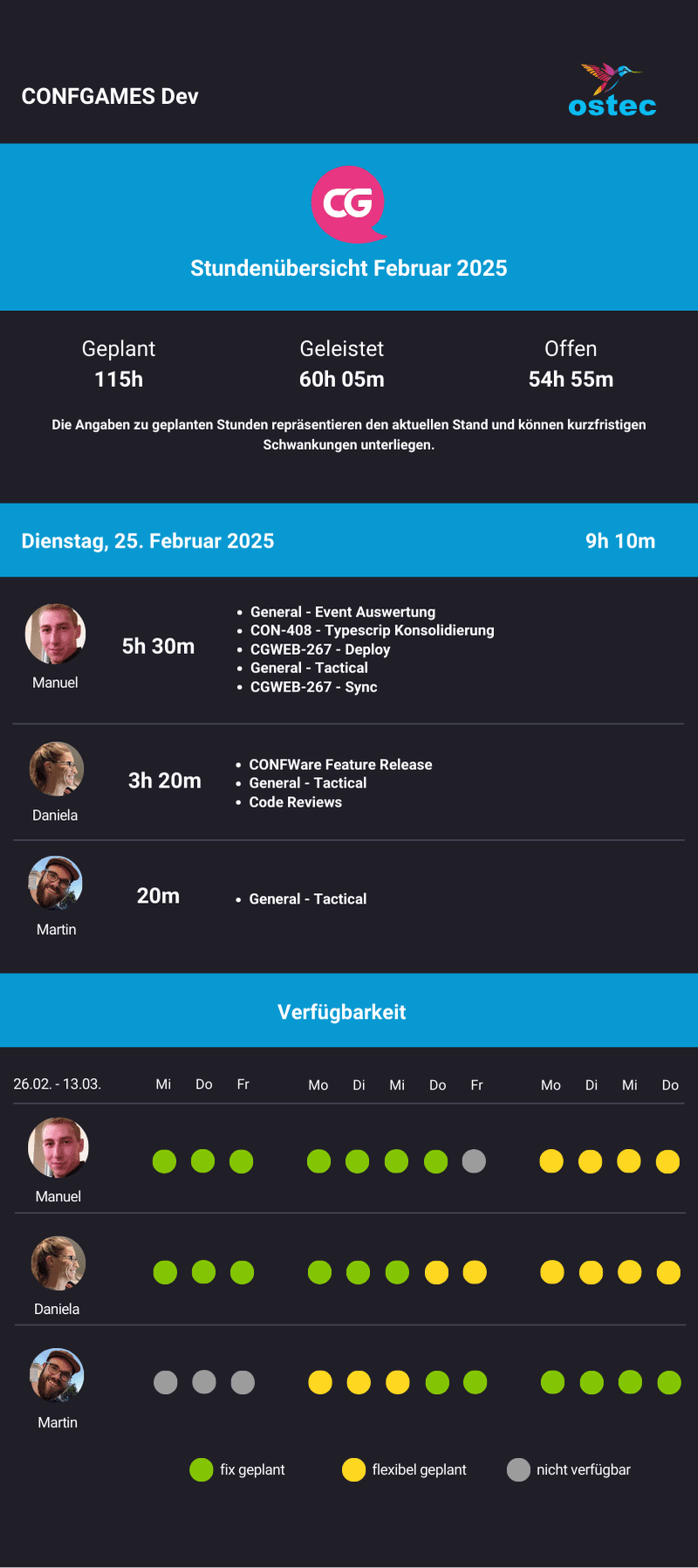 CONFGAMES Dev

ostec

CG

Stundenübersicht Februar 2025

Geplant
115h

Geleistet
60h 05m

Offen
54h 55m

Die Angaben zu geplanten Stunden repräsentieren den aktuellen Stand und können kurzfristigen Schwankungen unterliegen.

Dienstag, 25. Februar 2025

9h 10m

Manuel

5h 30m

- General - Event Auswertung
- CON-408 - Typescrip Konsolidierung
- CGWEB-267 - Deploy
- General - Tactical
- CGWEB-267 - Sync

Daniela

3h 20m

- CONFWare Feature Release
- General - Tactical
- Code Reviews

Martin

20m

- General - Tactical

Verfügbarkeit

26.02. - 13.03. Mi Do Fr Mo Di Mi Do Fr Mo Di Mi Do

Manuel

Daniela

Martin

fix geplant flexibel geplant nicht verfügbar